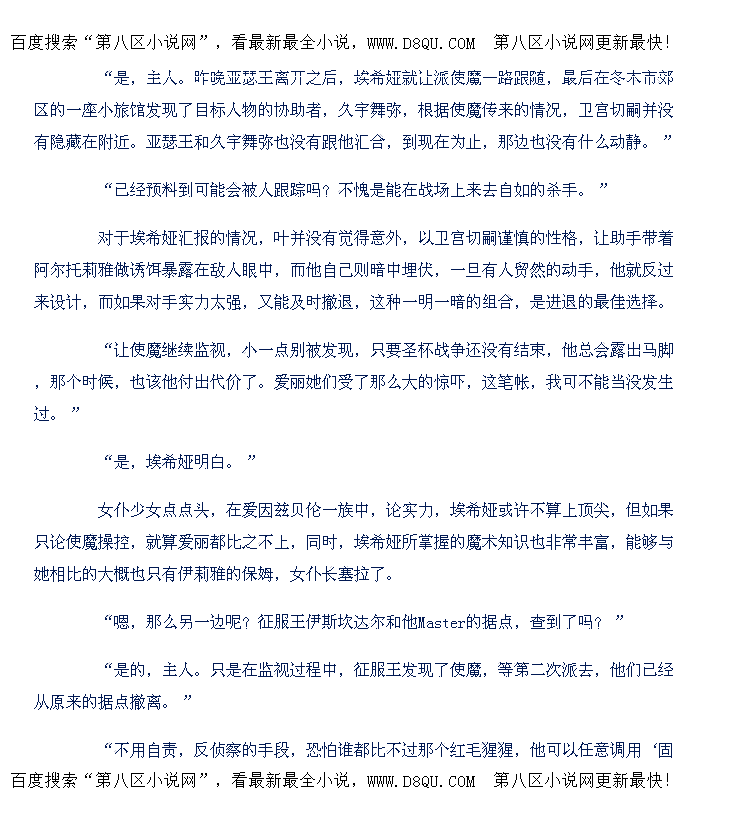 百度搜索“第八区小说网”，看最新最全小说，WWW.D8QU.COM 第八区小说网更新最快！

“是，主人。昨晚亚瑟王离开之后，埃希娅就让派使魔一路跟随，最后在冬木市郊区的一座小旅馆发现了目标人物的协助者，久宇舞弥，根据使魔传来的情况，卫宫切嗣并没有隐藏在附近。亚瑟王和久宇舞弥也没有跟他汇合，到现在为止，那边也没有什么动静。”

“已经预料到可能会被人跟踪吗？不愧是能在战场上来去自如的杀手。”

对于埃希娅汇报的情况，叶并没有觉得意外，以卫宫切嗣谨慎的性格，让助手带着阿尔托莉雅做诱饵暴露在敌人眼中，而他自己则暗中埋伏，一旦有人贸然的动手，他就反过来设计，而如果对手实力太强，又能及时撤退，这种一明一暗的组合，是进退的最佳选择。

“让使魔继续监视，小一点别被发现，只要圣杯战争还没有结束，他总会露出马脚，那个时候，也该他付出代价了。爱丽她们受了那么大的惊吓，这笔帐，我可不能当没发生过。”

“是，埃希娅明白。”

女仆少女点点头，在爱因兹贝伦一族中，论实力，埃希娅或许不算上顶尖，但如果只论使魔操控，就算爱丽都比之不上，同时，埃希娅所掌握的魔术知识也非常丰富，能够与她相比的大概也只有伊莉雅的保姆，女仆长塞拉了。

“嗯，那么另一边呢？征服王伊斯坎达尔和他Master的据点，查到了吗？”

“是的，主人。只是在监视过程中，征服王发现了使魔，等第二次派去，他们已经从原来的据点撤离。”

“不用自责，反侦察的手段，恐怕谁都比不过那个红毛猩猩，他可以任意调用‘固

百度搜索“第八区小说网”，看最新最全小说，WWW.D8QU.COM 第八区小说网更新最快！